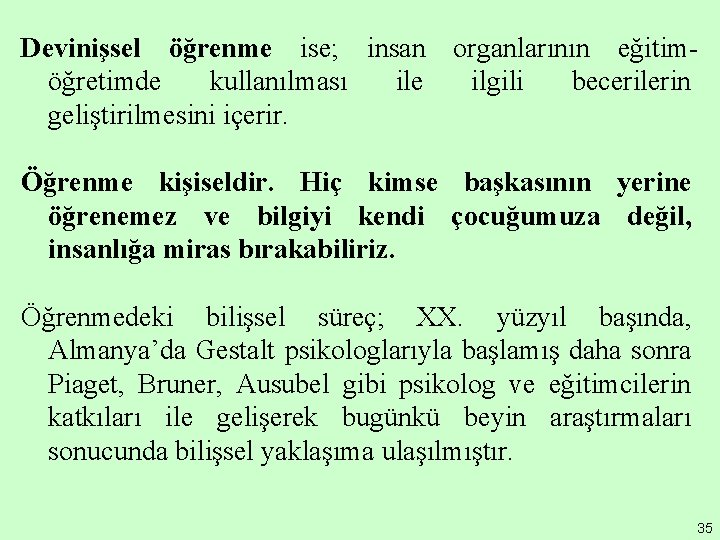 Devinişsel öğrenme ise; insan organlarının eğitim-öğretimde kullanılması ile ilgili becerilerin geliştirilmesini içerir.

Öğrenme kişiseldir. Hiç kimse başkasının yerine öğrenemez ve bilgiyi kendi çocuğumuza değil, insanlığa miras bırakabiliriz.

Öğrenmedeki bilişsel süreç; XX. yüzyıl başında, Almanya'da Gestalt psikologlarıyla başlamış daha sonra Piaget, Bruner, Ausubel gibi psikolog ve eğitimcilerin katkıları ile gelişerek bugünkü beyin araştırmaları sonucunda bilişsel yaklaşıma ulaşılmıştır.

35